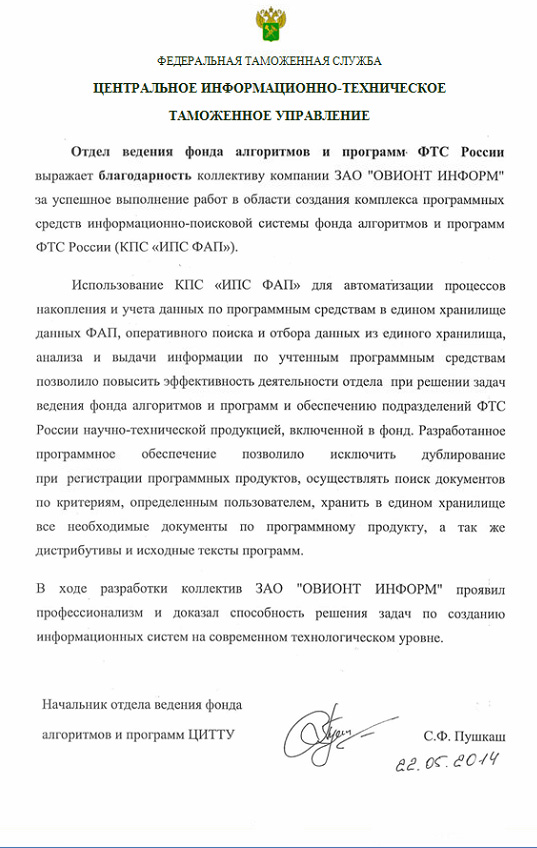 ФЕДЕРАЛЬНАЯ ТАМОЖЕННАЯ СЛУЖБА

ЦЕНТРАЛЬНОЕ ИНФОРМАЦИОННО-ТЕХНИЧЕСКОЕ ТАМОЖЕННОЕ УПРАВЛЕНИЕ

Отдел ведения фонда алгоритмов и программ ФТС России выражает благодарность коллективу компании ЗАО "ОВИОНТ ИНФОРМ" за успешное выполнение работ в области создания комплекса программных средств информационно-поисковой системы фонда алгоритмов и программ ФТС России (КПС «ИПС ФАП»).

Использование КПС «ИПС ФАП» для автоматизации процессов накопления и учета данных по программным средствам в едином хранилище данных ФАП, оперативного поиска и отбора данных из единого хранилища, анализа и выдачи информации по учтенным программным средствам позволило повысить эффективность деятельности отдела при решении задач ведения фонда алгоритмов и программ и обеспечению подразделений ФТС России научно-технической продукцией, включенной в фонд. Разработанное программное обеспечение позволило исключить дублирование при регистрации программных продуктов, осуществлять поиск документов по критериям, определенным пользователем, хранить в едином хранилище все необходимые документы по программному продукту, а так же дистрибутивы и исходные тексты программ.

В ходе разработки коллектив ЗАО "ОВИОНТ ИНФОРМ" проявил профессионализм и доказал способность решения задач по созданию информационных систем на современном технологическом уровне.

Начальник отдела ведения фонда алгоритмов и программ ЦИТТУ

С.Ф. Пушкаш

22.05.2014